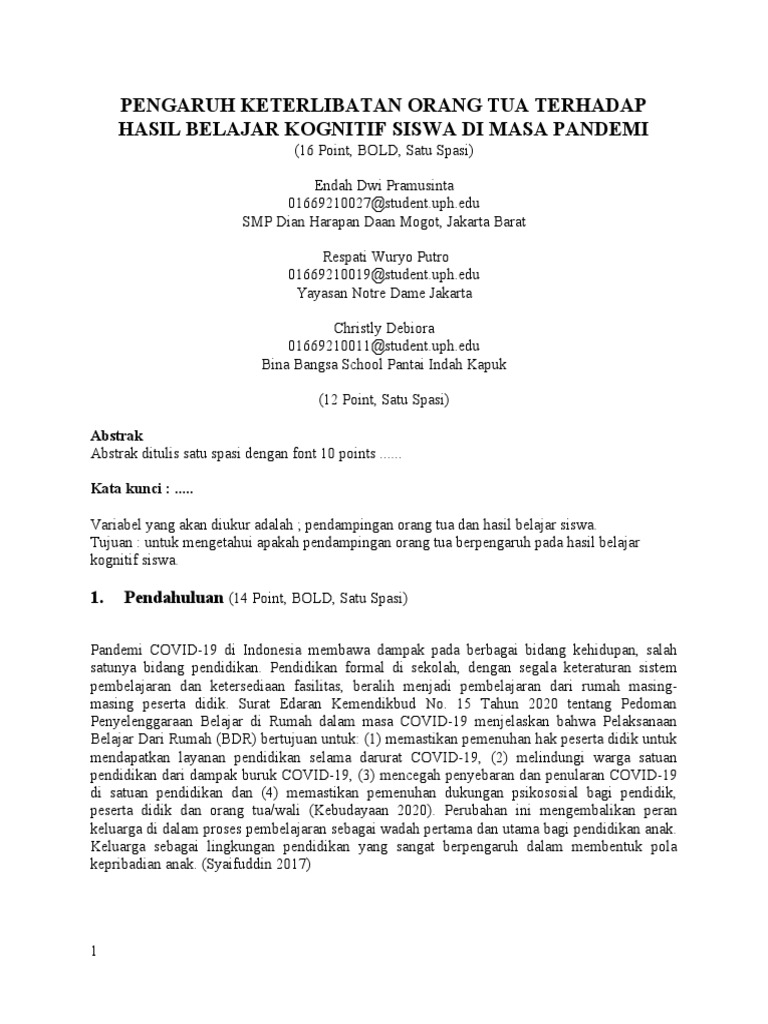 PENGARUH KETERLIBATAN ORANG TUA TERHADAP HASIL BELAJAR KOGNITIF SISWA DI MASA PANDEMI
(16 Point, BOLD, Satu Spasi)

Endah Dwi Pramusinta
01669210027@student.uph.edu
SMP Dian Harapan Daan Mogot, Jakarta Barat

Respati Wuryo Putro
01669210019@student.uph.edu
Yayasan Notre Dame Jakarta

Christly Debiora
01669210011@student.uph.edu
Bina Bangsa School Pantai Indah Kapuk

(12 Point, Satu Spasi)

Abstrak
Abstrak ditulis satu spasi dengan font 10 points ......

Kata kunci : .....

Variabel yang akan diukur adalah ; pendampingan orang tua dan hasil belajar siswa.
Tujuan : untuk mengetahui apakah pendampingan orang tua berpengaruh pada hasil belajar kognitif siswa.

1. Pendahuluan (14 Point, BOLD, Satu Spasi)

Pandemi COVID-19 di Indonesia membawa dampak pada berbagai bidang kehidupan, salah satunya bidang pendidikan. Pendidikan formal di sekolah, dengan segala keteraturan sistem pembelajaran dan ketersediaan fasilitas, beralih menjadi pembelajaran dari rumah masing-masing peserta didik. Surat Edaran Kemendikbud No. 15 Tahun 2020 tentang Pedoman Penyelenggaraan Belajar di Rumah dalam masa COVID-19 menjelaskan bahwa Pelaksanaan Belajar Dari Rumah (BDR) bertujuan untuk: (1) memastikan pemenuhan hak peserta didik untuk mendapatkan layanan pendidikan selama darurat COVID-19, (2) melindungi warga satuan pendidikan dari dampak buruk COVID-19, (3) mencegah penyebaran dan penularan COVID-19 di satuan pendidikan dan (4) memastikan pemenuhan dukungan psikososial bagi pendidik, peserta didik dan orang tua/wali (Kebudayaan 2020). Perubahan ini mengembalikan peran keluarga di dalam proses pembelajaran sebagai wadah pertama dan utama bagi pendidikan anak. Keluarga sebagai lingkungan pendidikan yang sangat berpengaruh dalam membentuk pola kepribadian anak. (Syaifuddin 2017)

1